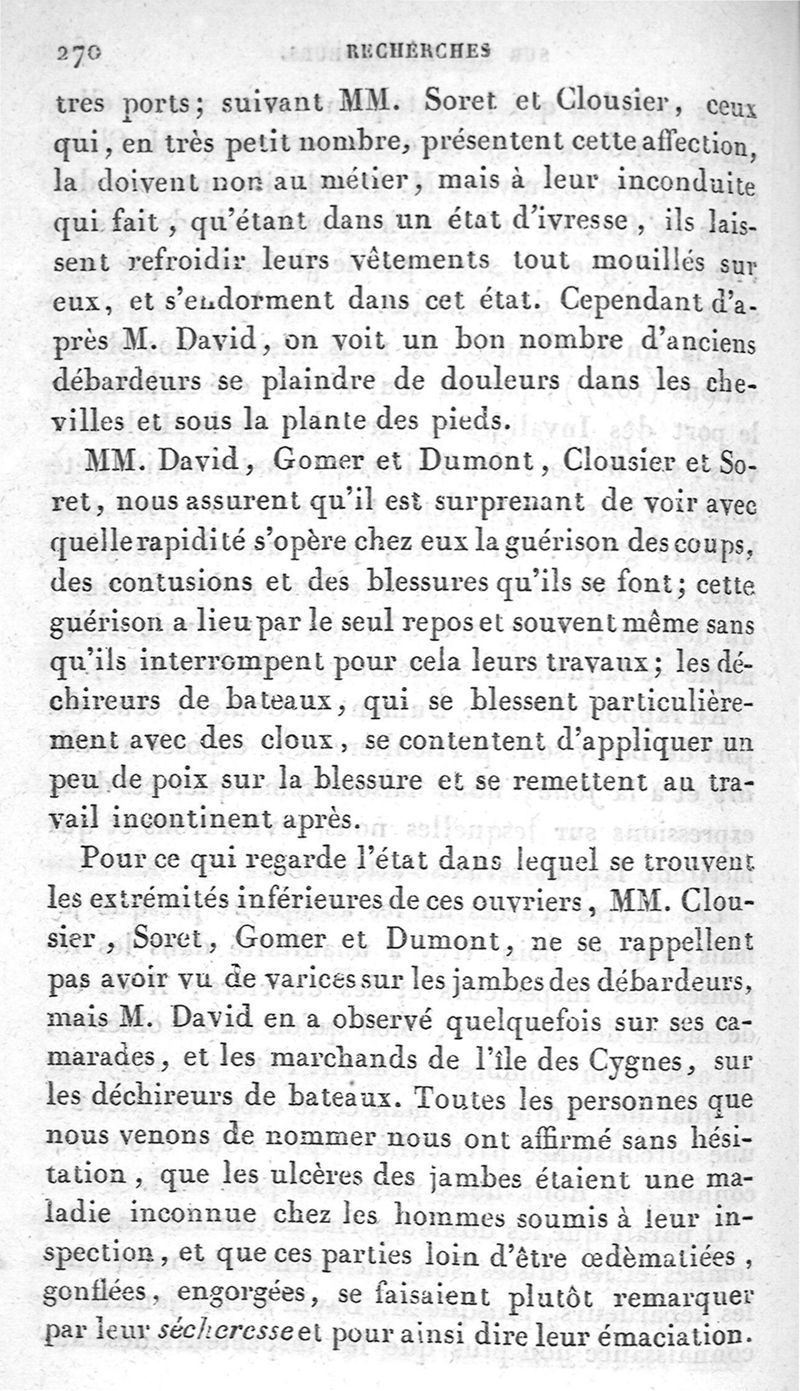 270 RECHERCHES

tres ports; suivant MM. Soret et Clousier, ceux qui, en très petit nombre, présentent cette affection, la doivent non au métier, mais à leur inconduite qui fait, qu'étant dans un état d'ivresse, ils laissent refroidir leurs vêtements tout mouillés sur eux, et s'endorment dans cet état. Cependant d'après M. David, on voit un bon nombre d'anciens débardeurs se plaindre de douleurs dans les chevilles et sous la plante des pieds.

MM. David, Gomer et Dumont, Clousier et Soret, nous assurent qu'il est surprenant de voir avec quelle rapidité s'opère chez eux la guérison des coups, des contusions et des blessures qu'ils se font; cette guérison a lieu par le seul repos et souvent même sans qu'ils interrompent pour cela leurs travaux; les déchireurs de bateaux, qui se blessent particulièrement avec des cloux, se contentent d'appliquer un peu de poix sur la blessure et se remettent au travail incontinent après.

Pour ce qui regarde l'état dans lequel se trouvent les extrémités inférieures de ces ouvriers, MM. Clousier, Soret, Gomer et Dumont, ne se rappellent pas avoir vu de varices sur les jambes des débardeurs, mais M. David en a observé quelquefois sur ses camarades, et les marchands de l'île des Cygnes, sur les déchireurs de bateaux. Toutes les personnes que nous venons de nommer nous ont affirmé sans hésitation, que les ulcères des jambes étaient une maladie inconnue chez les hommes soumis à leur inspection, et que ces parties loin d'être œdématiées, gonflées, engorgées, se faisaient plutôt remarquer par leur sécheresse et pour ainsi dire leur émaciation.